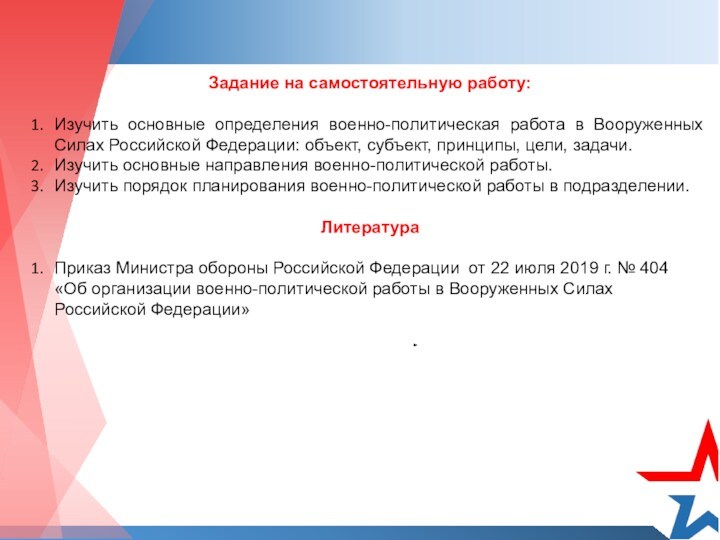 Задание на самостоятельную работу:

1. Изучить основные определения военно-политическая работа в Вооруженных Силах Российской Федерации: объект, субъект, принципы, цели, задачи.
2. Изучить основные направления военно-политической работы.
3. Изучить порядок планирования военно-политической работы в подразделении.

Литература

1. Приказ Министра обороны Российской Федерации от 22 июля 2019 г. № 404 «Об организации военно-политической работы в Вооруженных Силах Российской Федерации»